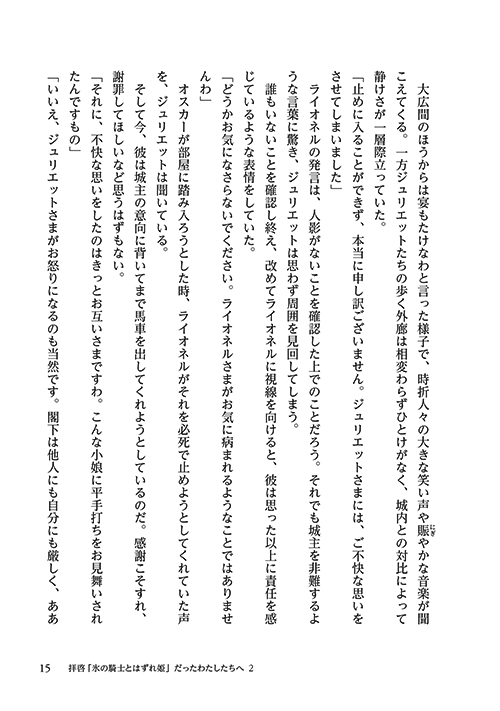 大広間のほうからは宴もたけなわと言った様子で、時折人々の大きな笑い声や賑やかな音楽が聞こえてくる。一方ジュリエットたちの歩く外廊は相変わらずひとけがなく、城内との対比によって静けさが一層際立っていた。

「止めに入ることができず、本当に申し訳ございません。ジュリエットさまには、ご不快な思いをさせてしまいました」

ライオネルの発言は、人影がないことを確認した上でのことだろう。それでも城主を非難するような言葉に驚き、ジュリエットは思わず周囲を見回してしまう。

誰もいないことを確認し終え、改めてライオネルに視線を向けると、彼は思った以上に責任を感じているような表情をしていた。

「どうかお気になさらないでください。ライオネルさまがお気に病まれるようなことではありませんわ」

オスカーが部屋に踏み入ろうとした時、ライオネルがそれを必死で止めようとしてくれていた声を、ジュリエットは聞いている。

そして今、彼は城主の意向に背いてまで馬車を出してくれようとしているのだ。感謝こそすれ、謝罪してほしいなど思うはずもない。

「それに、不快な思いをしたのはきっとお互いさまですわ。こんな小娘に平手打ちをお見舞いされたんですもの」

「いいえ、ジュリエットさまがお怒りになるのも当然です。閣下は他人にも自分にも厳しく、ああ

15　拝啓「氷の騎士とはずれ姫」だったわたしたちへ 2